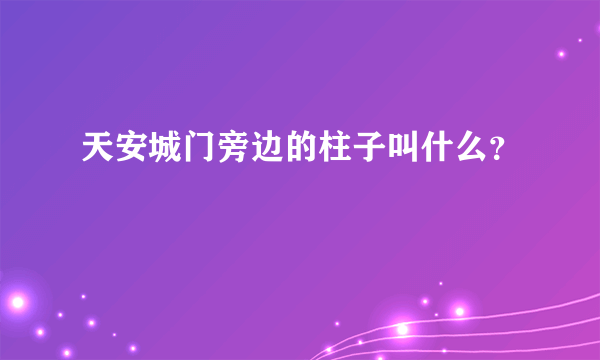 天安城门旁边的柱子叫什么？